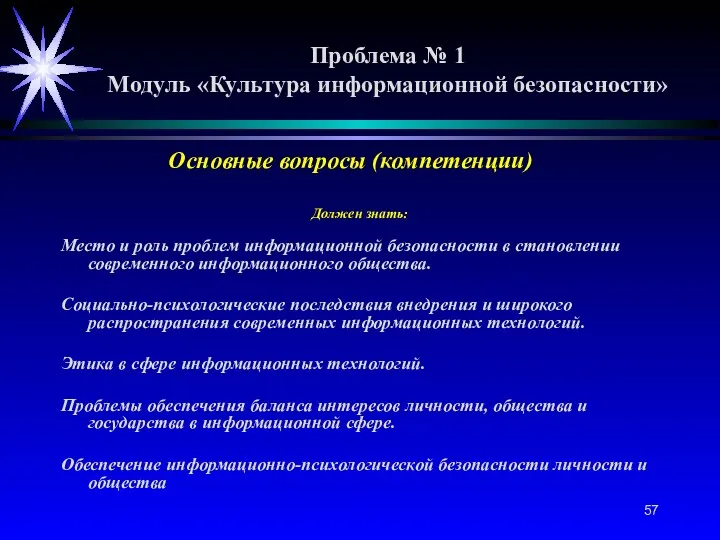 Проблема № 1
Модуль «Культура информационной безопасности»

Основные вопросы (компетенции)

Должен знать:

Место и роль проблем информационной безопасности в становлении современного информационного общества.

Социально-психологические последствия внедрения и широкого распространения современных информационных технологий.

Этика в сфере информационных технологий.

Проблемы обеспечения баланса интересов личности, общества и государства в информационной сфере.

Обеспечение информационно-психологической безопасности личности и общества

57